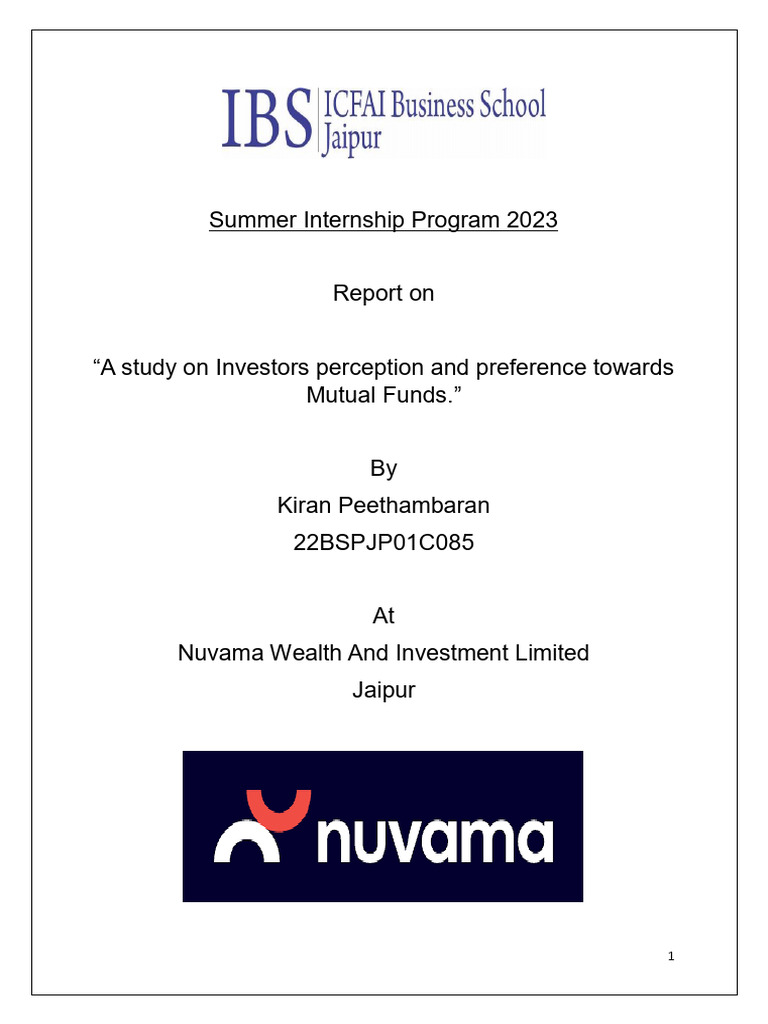 IBS ICFAI Business School Jaipur

Summer Internship Program 2023

Report on

“A study on Investors perception and preference towards Mutual Funds.”

By
Kiran Peethambaran
22BSPJP01C085

At
Nuvama Wealth And Investment Limited
Jaipur

nuvama

1